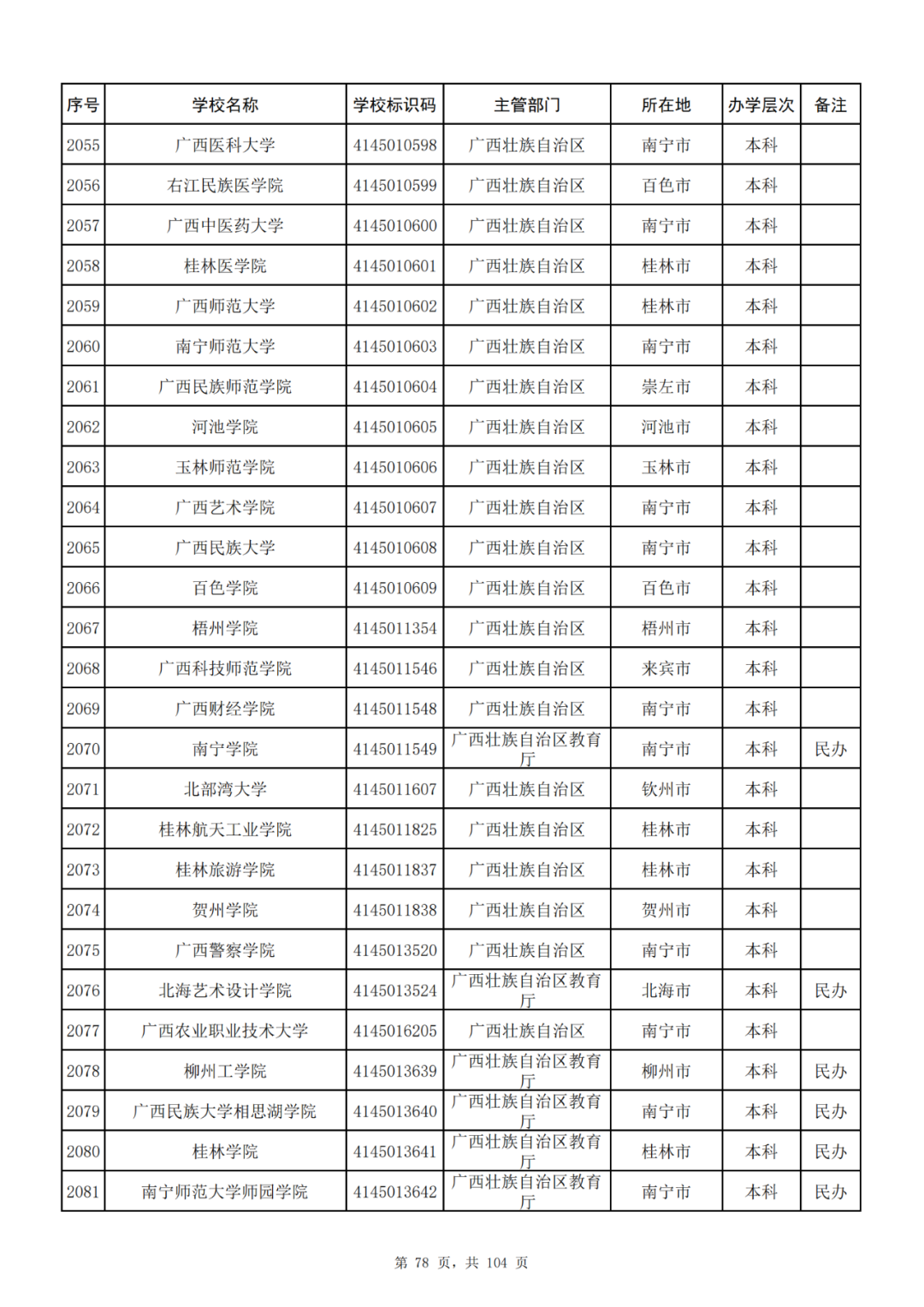 | 序号 | 学校名称 | 学校标识码 | 主管部门 | 所在地 | 办学层次 | 备注 |
|---|---|---|---|---|---|---|
| 2055 | 广西医科大学 | 4145010598 | 广西壮族自治区 | 南宁市 | 本科 | |
| 2056 | 右江民族医学院 | 4145010599 | 广西壮族自治区 | 百色市 | 本科 | |
| 2057 | 广西中医药大学 | 4145010600 | 广西壮族自治区 | 南宁市 | 本科 | |
| 2058 | 桂林医学院 | 4145010601 | 广西壮族自治区 | 桂林市 | 本科 | |
| 2059 | 广西师范大学 | 4145010602 | 广西壮族自治区 | 桂林市 | 本科 | |
| 2060 | 南宁师范大学 | 4145010603 | 广西壮族自治区 | 南宁市 | 本科 | |
| 2061 | 广西民族师范学院 | 4145010604 | 广西壮族自治区 | 崇左市 | 本科 | |
| 2062 | 河池学院 | 4145010605 | 广西壮族自治区 | 河池市 | 本科 | |
| 2063 | 玉林师范学院 | 4145010606 | 广西壮族自治区 | 玉林市 | 本科 | |
| 2064 | 广西艺术学院 | 4145010607 | 广西壮族自治区 | 南宁市 | 本科 | |
| 2065 | 广西民族大学 | 4145010608 | 广西壮族自治区 | 南宁市 | 本科 | |
| 2066 | 百色学院 | 4145010609 | 广西壮族自治区 | 百色市 | 本科 | |
| 2067 | 梧州学院 | 4145011354 | 广西壮族自治区 | 梧州市 | 本科 | |
| 2068 | 广西科技师范学院 | 4145011546 | 广西壮族自治区 | 来宾市 | 本科 | |
| 2069 | 广西财经学院 | 4145011548 | 广西壮族自治区 | 南宁市 | 本科 | |
| 2070 | 南宁学院 | 4145011549 | 广西壮族自治区教育厅 | 南宁市 | 本科 | 民办 |
| 2071 | 北部湾大学 | 4145011607 | 广西壮族自治区 | 钦州市 | 本科 | |
| 2072 | 桂林航天工业学院 | 4145011825 | 广西壮族自治区 | 桂林市 | 本科 | |
| 2073 | 桂林旅游学院 | 4145011837 | 广西壮族自治区 | 桂林市 | 本科 | |
| 2074 | 贺州学院 | 4145011838 | 广西壮族自治区 | 贺州市 | 本科 | |
| 2075 | 广西警察学院 | 4145013520 | 广西壮族自治区 | 南宁市 | 本科 | |
| 2076 | 北海艺术设计学院 | 4145013524 | 广西壮族自治区教育厅 | 北海市 | 本科 | 民办 |
| 2077 | 广西农业职业技术大学 | 4145016205 | 广西壮族自治区 | 南宁市 | 本科 | |
| 2078 | 柳州工学院 | 4145013639 | 广西壮族自治区教育厅 | 柳州市 | 本科 | 民办 |
| 2079 | 广西民族大学相思湖学院 | 4145013640 | 广西壮族自治区教育厅 | 南宁市 | 本科 | 民办 |
| 2080 | 桂林学院 | 4145013641 | 广西壮族自治区教育厅 | 桂林市 | 本科 | 民办 |
| 2081 | 南宁师范大学师园学院 | 4145013642 | 广西壮族自治区教育厅 | 南宁市 | 本科 | 民办 |

第 78 页，共 104 页